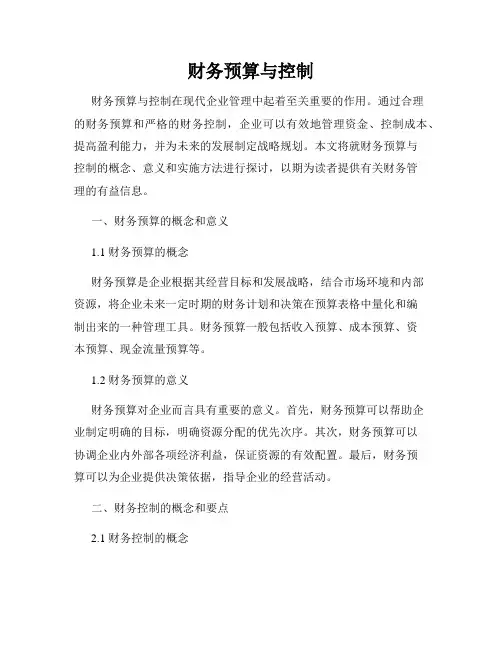 财务预算与控制

财务预算与控制在现代企业管理中起着至关重要的作用。通过合理的财务预算和严格的财务控制，企业可以有效地管理资金、控制成本、提高盈利能力，并为未来的发展制定战略规划。本文将就财务预算与控制的概念、意义和实施方法进行探讨，以期为读者提供有关财务管理的有益信息。

一、财务预算的概念和意义

1.1 财务预算的概念

财务预算是企业根据其经营目标和发展战略，结合市场环境和内部资源，将企业未来一定时期的财务计划和决策在预算表格中量化和编制出来的一种管理工具。财务预算一般包括收入预算、成本预算、资本预算、现金流量预算等。

1.2 财务预算的意义

财务预算对企业而言具有重要的意义。首先，财务预算可以帮助企业制定明确的目标，明确资源分配的优先次序。其次，财务预算可以协调企业内外部各项经济利益，保证资源的有效配置。最后，财务预算可以为企业提供决策依据，指导企业的经营活动。

二、财务控制的概念和要点

2.1 财务控制的概念